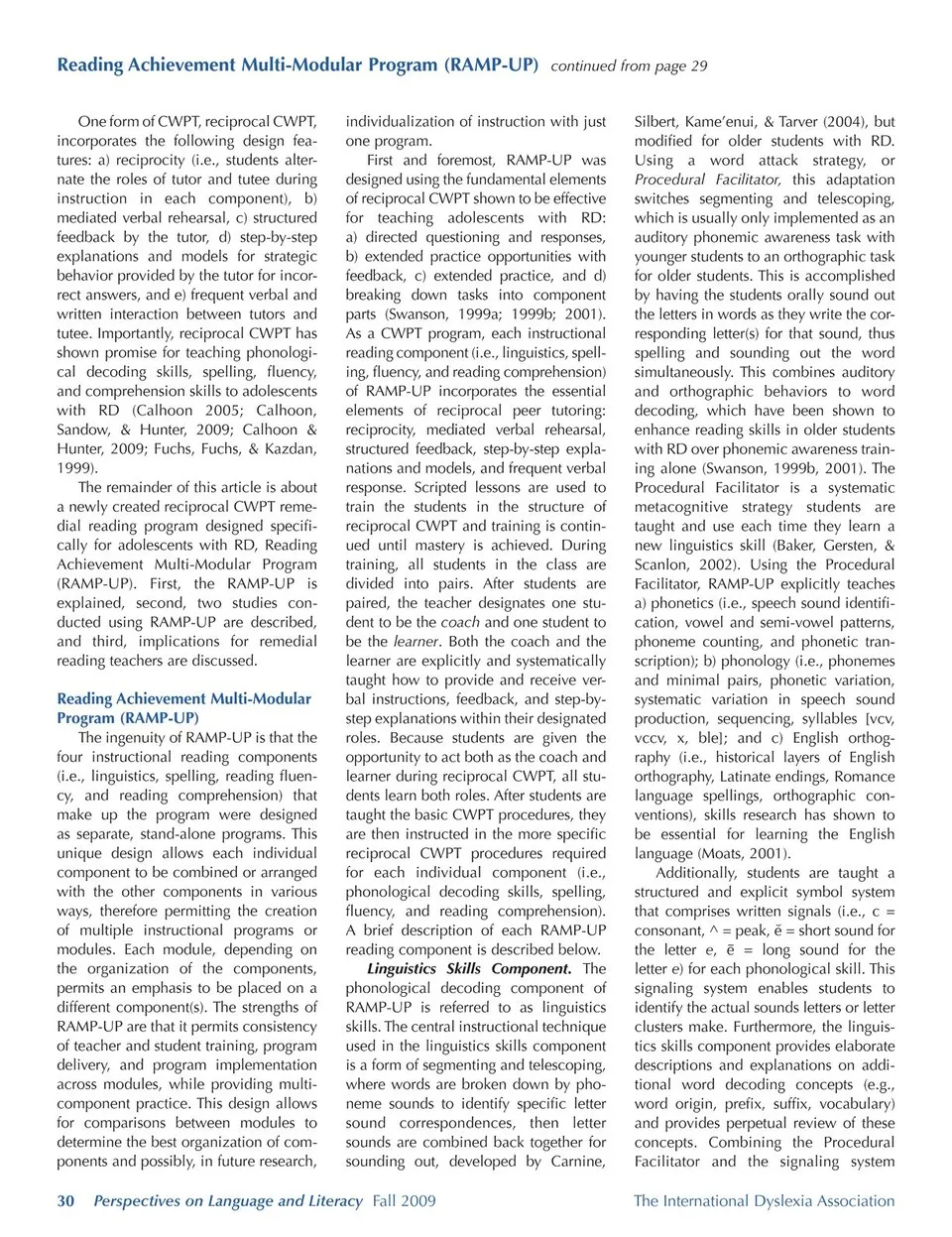 Reading Achievement Multi-Modular Program (RAMP-UP) continued from page 29

One form of CWPT, reciprocal CWPT, incorporates the following design features: a) reciprocity (i.e., students alternate the roles of tutor and tutee during instruction in each component), b) mediated verbal rehearsal, c) structured feedback by the tutor, d) step-by-step explanations and models for strategic behavior provided by the tutor for incorrect answers, and e) frequent verbal and written interaction between tutors and tutee. Importantly, reciprocal CWPT has shown promise for teaching phonological decoding skills, spelling, fluency, and comprehension skills to adolescents with RD (Calhoon 2005; Calhoon, Sandow, & Hunter, 2009; Calhoon & Hunter, 2009; Fuchs, Fuchs, & Kazdan, 1999).

The remainder of this article is about a newly created reciprocal CWPT remedial reading program designed specifically for adolescents with RD, Reading Achievement Multi-Modular Program (RAMP-UP). First, the RAMP-UP is explained, second, two studies conducted using RAMP-UP are described, and third, implications for remedial reading teachers are discussed.

Reading Achievement Multi-Modular Program (RAMP-UP)

The ingenuity of RAMP-UP is that the four instructional reading components (i.e., linguistics, spelling, reading fluency, and reading comprehension) that make up the program were designed as separate, stand-alone programs. This unique design allows each individual component to be combined or arranged with the other components in various ways, therefore permitting the creation of multiple instructional programs or modules. Each module, depending on the organization of the components, permits an emphasis to be placed on a different component(s). The strengths of RAMP-UP are that it permits consistency of teacher and student training, program delivery, and program implementation across modules, while providing multi-component practice. This design allows for comparisons between modules to determine the best organization of components and possibly, in future research, individualization of instruction with just one program.

First and foremost, RAMP-UP was designed using the fundamental elements of reciprocal CWPT shown to be effective for teaching adolescents with RD: a) directed questioning and responses, b) extended practice opportunities with feedback, c) extended practice, and d) breaking down tasks into component parts (Swanson, 1999a; 1999b; 2001). As a CWPT program, each instructional reading component (i.e., linguistics, spelling, fluency, and reading comprehension) of RAMP-UP incorporates the essential elements of reciprocal peer tutoring: reciprocity, mediated verbal rehearsal, structured feedback, step-by-step explanations and models, and frequent verbal response. Scripted lessons are used to train the students in the structure of reciprocal CWPT and training is continued until mastery is achieved. During training, all students in the class are divided into pairs. After students are paired, the teacher designates one student to be the coach and one student to be the learner. Both the coach and the learner are explicitly and systematically taught how to provide and receive verbal instructions, feedback, and step-by-step explanations within their designated roles. Because students are given the opportunity to act both as the coach and learner during reciprocal CWPT, all students learn both roles. After students are taught the basic CWPT procedures, they are then instructed in the more specific reciprocal CWPT procedures required for each individual component (i.e., phonological decoding skills, spelling, fluency, and reading comprehension). A brief description of each RAMP-UP reading component is described below.

Linguistics Skills Component. The phonological decoding component of RAMP-UP is referred to as linguistics skills. The central instructional technique used in the linguistics skills component is a form of segmenting and telescoping, where words are broken down by phoneme sounds to identify specific letter sound correspondences, then letter sounds are combined back together for sounding out, developed by Carnine, Silbert, Kame'enui, & Tarver (2004), but modified for older students with RD. Using a word attack strategy, or Procedural Facilitator, this adaptation switches segmenting and telescoping, which is usually only implemented as an auditory phonemic awareness task with younger students to an orthographic task for older students. This is accomplished by having the students orally sound out the letters in words as they write the corresponding letter(s) for that sound, thus spelling and sounding out the word simultaneously. This combines auditory and orthographic behaviors to word decoding, which have been shown to enhance reading skills in older students with RD over phonemic awareness training alone (Swanson, 1999b, 2001). The Procedural Facilitator is a systematic metacognitive strategy students are taught and use each time they learn a new linguistics skill (Baker, Gersten, & Scanlon, 2002). Using the Procedural Facilitator, RAMP-UP explicitly teaches a) phonetics (i.e., speech sound identification, vowel and semi-vowel patterns, phoneme counting, and phonetic transcription); b) phonology (i.e., phonemes and minimal pairs, phonetic variation, systematic variation in speech sound production, sequencing, syllables [vcv, vccv, x, ble]; and c) English orthography (i.e., historical layers of English orthography, Latinate endings, Romance language spellings, orthographic conventions), skills research has shown to be essential for learning the English language (Moats, 2001).

Additionally, students are taught a structured and explicit symbol system that comprises written signals (i.e., c = consonant, ^ = peak, ĕ = short sound for the letter e, ē = long sound for the letter e) for each phonological skill. This signaling system enables students to identify the actual sounds letters or letter clusters make. Furthermore, the linguistics skills component provides elaborate descriptions and explanations on additional word decoding concepts (e.g., word origin, prefix, suffix, vocabulary) and provides perpetual review of these concepts. Combining the Procedural Facilitator and the signaling system

30 Perspectives on Language and Literacy Fall 2009 The International Dyslexia Association